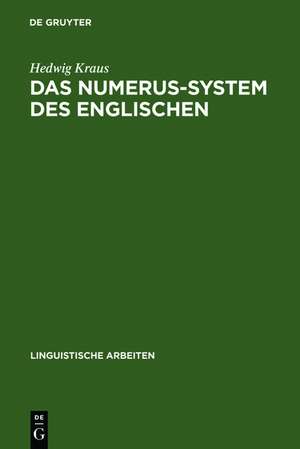 DE GRUYTER

Hedwig Kraus

DAS NUMERUS-SYSTEM DES ENGLISCHEN

LINGUISTISCHE ARBEITEN

DE
G